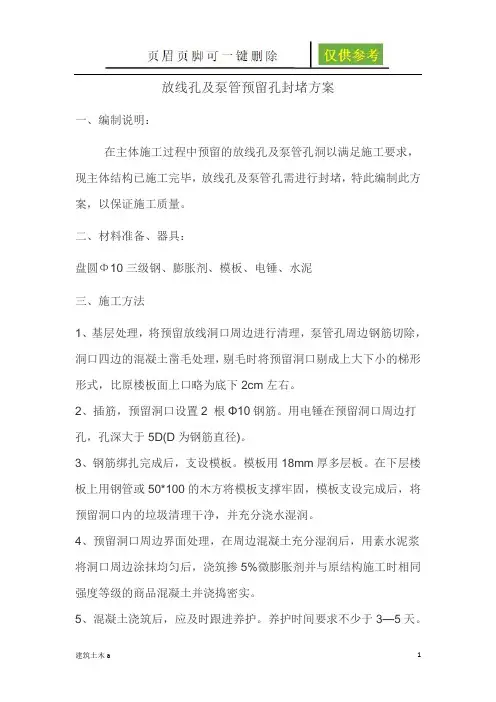 页眉页脚可一键删除 仅供参考

放线孔及泵管预留孔封堵方案

一、编制说明：

在主体施工过程中预留的放线孔及泵管孔洞以满足施工要求，现主体结构已施工完毕，放线孔及泵管孔需进行封堵，特此编制此方案，以保证施工质量。

二、材料准备、器具：

盘圆Φ10 三级钢、膨胀剂、模板、电锤、水泥

三、施工方法

1、基层处理，将预留放线洞口周边进行清理，泵管孔周边钢筋切除，洞口四边的混凝土凿毛处理，剔毛时将预留洞口剔成上大下小的梯形形式，比原楼板面上口略为底下 2cm 左右。

2、插筋，预留洞口设置 2 根 Φ10 钢筋。用电锤在预留洞口周边打孔，孔深大于 5D(D 为钢筋直径)。

3、钢筋绑扎完成后，支设模板。模板用 18mm 厚多层板。在下层楼板上用钢管或 50*100 的木方将模板支撑牢固，模板支设完成后，将预留洞口内的垃圾清理干净，并充分浇水湿润。

4、预留洞口周边界面处理，在周边混凝土充分湿润后，用素水泥浆将洞口周边涂抹均匀后，浇筑掺 5%微膨胀剂并与原结构施工时相同强度等级的商品混凝土并浇捣密实。

5、混凝土浇筑后，应及时跟进养护。养护时间要求不少于 3—5 天。

建筑土木 a

1